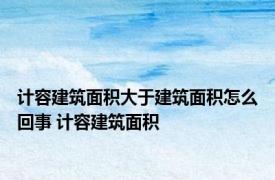 计容建筑面积大于建筑面积怎么回事 计容建筑面积